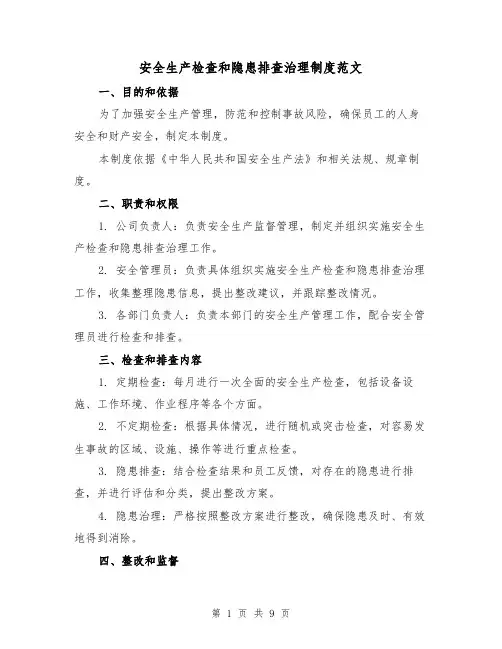 安全生产检查和隐患排查治理制度范文

一、目的和依据

为了加强安全生产管理，防范和控制事故风险，确保员工的人身安全和财产安全，制定本制度。

本制度依据《中华人民共和国安全生产法》和相关法规、规章制度。

二、职责和权限

1. 公司负责人：负责安全生产监督管理，制定并组织实施安全生产检查和隐患排查治理工作。

2. 安全管理员：负责具体组织实施安全生产检查和隐患排查治理工作，收集整理隐患信息，提出整改建议，并跟踪整改情况。

3. 各部门负责人：负责本部门的安全生产管理工作，配合安全管理员进行检查和排查。

三、检查和排查内容

1. 定期检查：每月进行一次全面的安全生产检查，包括设备设施、工作环境、作业程序等各个方面。

2. 不定期检查：根据具体情况，进行随机或突击检查，对容易发生事故的区域、设施、操作等进行重点检查。

3. 隐患排查：结合检查结果和员工反馈，对存在的隐患进行排查，并进行评估和分类，提出整改方案。

4. 隐患治理：严格按照整改方案进行整改，确保隐患及时、有效地得到消除。

四、整改和监督

第 1 页 共 9 页